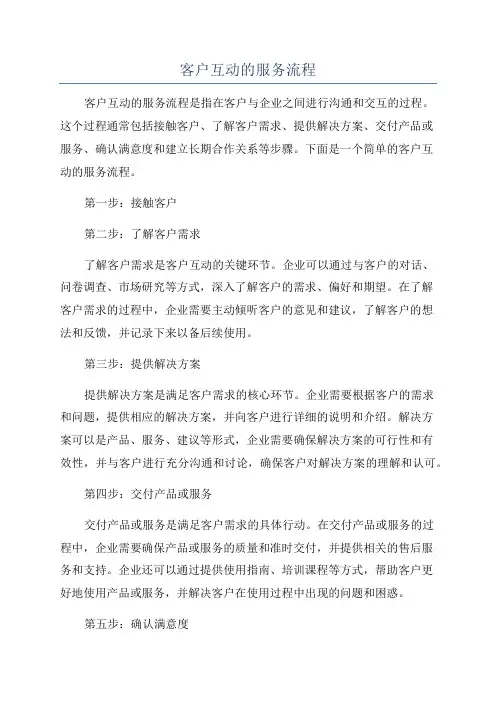 客户互动的服务流程

客户互动的服务流程是指在客户与企业之间进行沟通和交互的过程。这个过程通常包括接触客户、了解客户需求、提供解决方案、交付产品或服务、确认满意度和建立长期合作关系等步骤。下面是一个简单的客户互动的服务流程。

第一步：接触客户

第二步：了解客户需求

了解客户需求是客户互动的关键环节。企业可以通过与客户的对话、问卷调查、市场研究等方式，深入了解客户的需求、偏好和期望。在了解客户需求的过程中，企业需要主动倾听客户的意见和建议，了解客户的想法和反馈，并记录下来以备后续使用。

第三步：提供解决方案

提供解决方案是满足客户需求的核心环节。企业需要根据客户的需求和问题，提供相应的解决方案，并向客户进行详细的说明和介绍。解决方案可以是产品、服务、建议等形式，企业需要确保解决方案的可行性和有效性，并与客户进行充分沟通和讨论，确保客户对解决方案的理解和认可。

第四步：交付产品或服务

交付产品或服务是满足客户需求的具体行动。在交付产品或服务的过程中，企业需要确保产品或服务的质量和准时交付，并提供相关的售后服务和支持。企业还可以通过提供使用指南、培训课程等方式，帮助客户更好地使用产品或服务，并解决客户在使用过程中出现的问题和困惑。

第五步：确认满意度